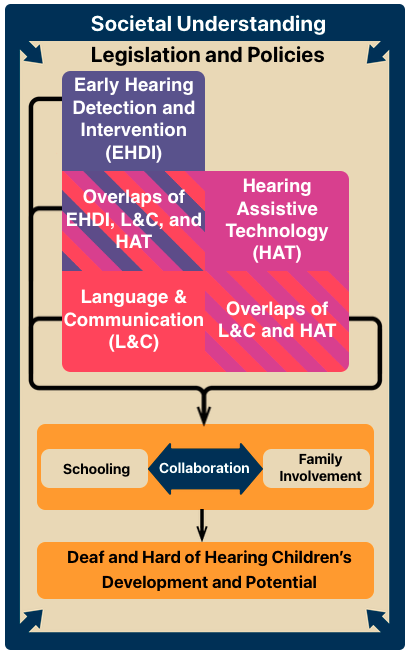 Societal Understanding

Legislation and Policies

Early Hearing Detection and Intervention (EHDI)

Overlaps of EHDI, L&C, and HAT

Hearing Assistive Technology (HAT)

Language & Communication (L&C)

Overlaps of L&C and HAT

Schooling

Collaboration

Family Involvement

Deaf and Hard of Hearing Children's Development and Potential